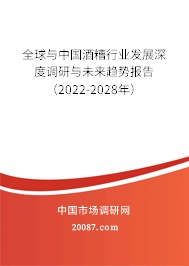 全球与中国酒糟行业发展深度调研与未来趋势报告（2022-2028年）

中国市场调研网

20087.com